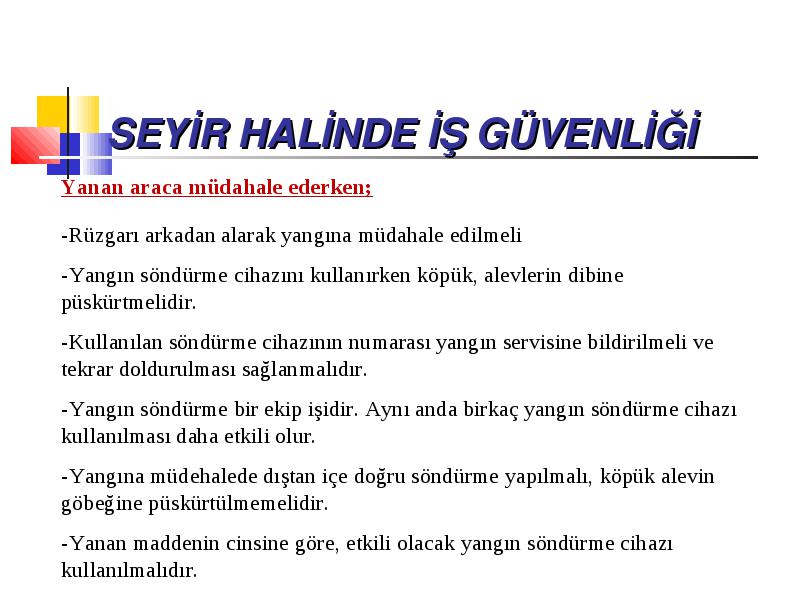 SEYİR HALİNDE İŞ GÜVENLİĞİ

Yanan araca müdahale ederken;

-Rüzgarı arkadan alarak yangına müdahale edilmeli

-Yangın söndürme cihazını kullanırken köpük, alevlerin dibine püskürtmelidir.

-Kullanılan söndürme cihazının numarası yangın servisine bildirilmeli ve tekrar doldurulması sağlanmalıdır.

-Yangın söndürme bir ekip işidir. Aynı anda birkaç yangın söndürme cihazı kullanılması daha etkili olur.

-Yangına müdehalede dıştan içe doğru söndürme yapılmalı, köpük alevin göbeğine püskürtülmemelidir.

-Yanan maddenin cinsine göre, etkili olacak yangın söndürme cihazı kullanılmalıdır.